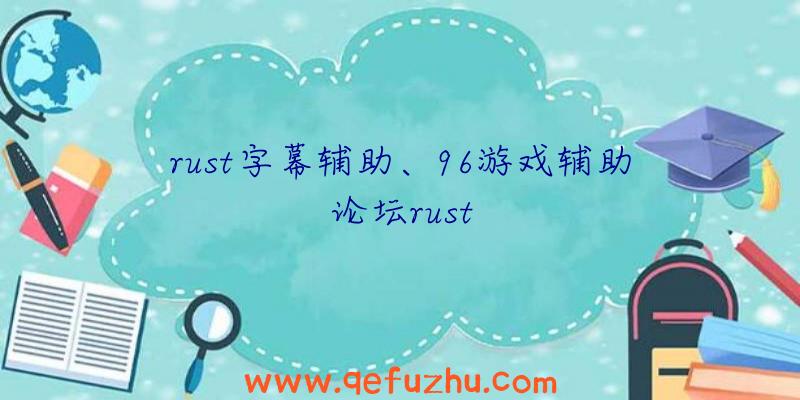 rust字幕辅助、96游戏辅助论坛rust

www.qefuzhu.com